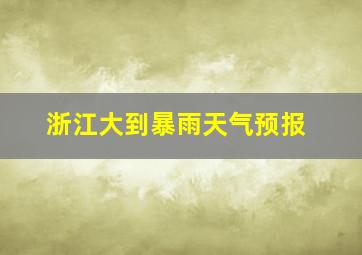 浙江大到暴雨天气预报